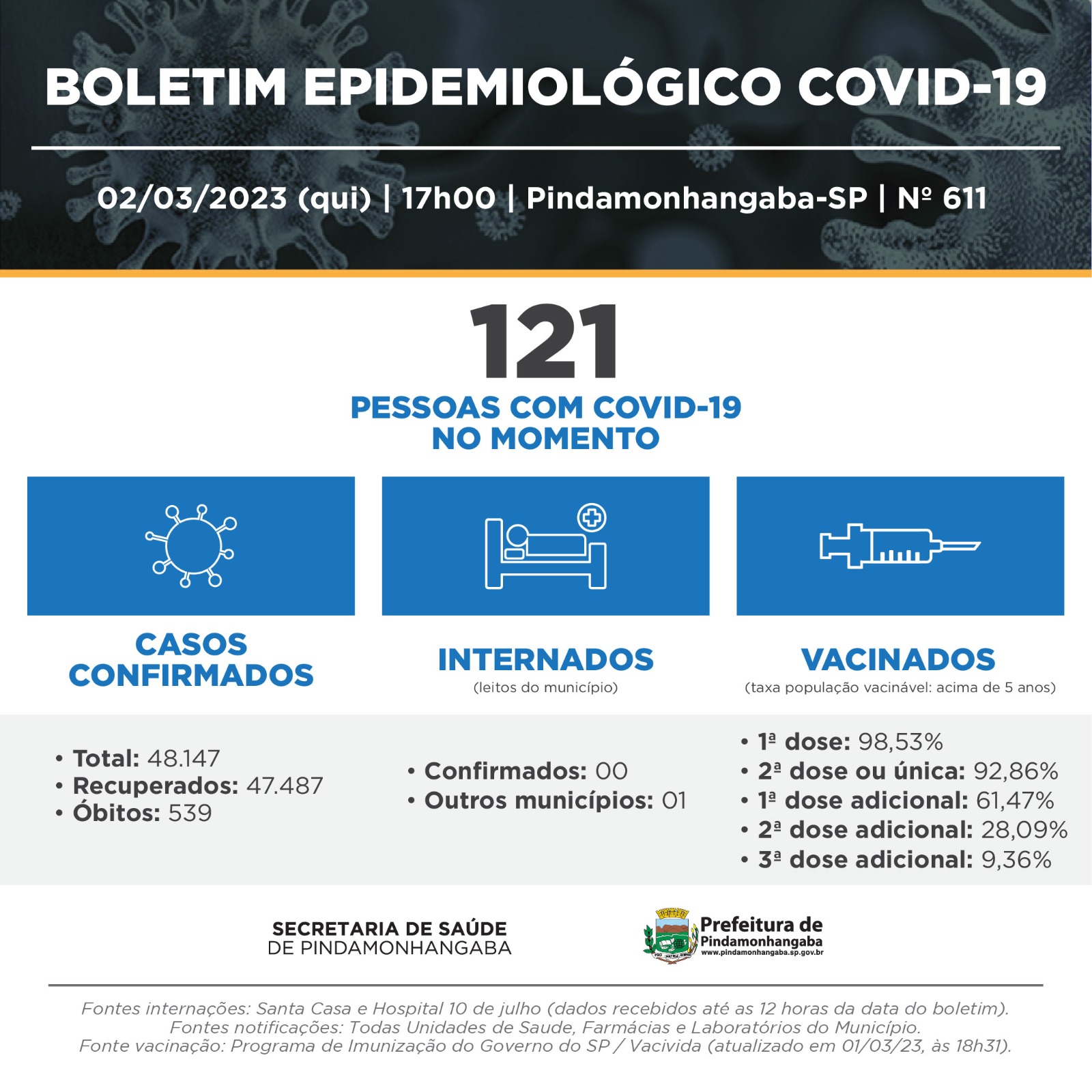 BOLETIM EPIDEMIOLÓGICO COVID-19

02/03/2023 (qui) | 17h00 | Pindamonhangaba-SP | Nº 611

121

PESSOAS COM COVID-19 NO MOMENTO

CASOS CONFIRMADOS

• Total: 48.147
• Recuperados: 47.487
• Óbitos: 539

INTERNADOS
(leitos do município)

• Confirmados: 00
• Outros municípios: 01

VACINADOS
(taxa população vacinável: acima de 5 anos)

• 1ª dose: 98,53%
• 2ª dose ou única: 92,86%
• 1ª dose adicional: 61,47%
• 2ª dose adicional: 28,09%
• 3ª dose adicional: 9,36%

SECRETARIA DE SAÚDE DE PINDAMONHANGABA

Prefeitura de Pindamonhangaba
www.pindamonhangaba.sp.gov.br

Fontes internações: Santa Casa e Hospital 10 de julho (dados recebidos até as 12 horas da data do boletim).
Fontes notificações: Todas Unidades de Saude, Farmácias e Laboratórios do Município.
Fonte vacinação: Programa de Imunização do Governo do SP / Vacivida (atualizado em 01/03/23, às 18h31).